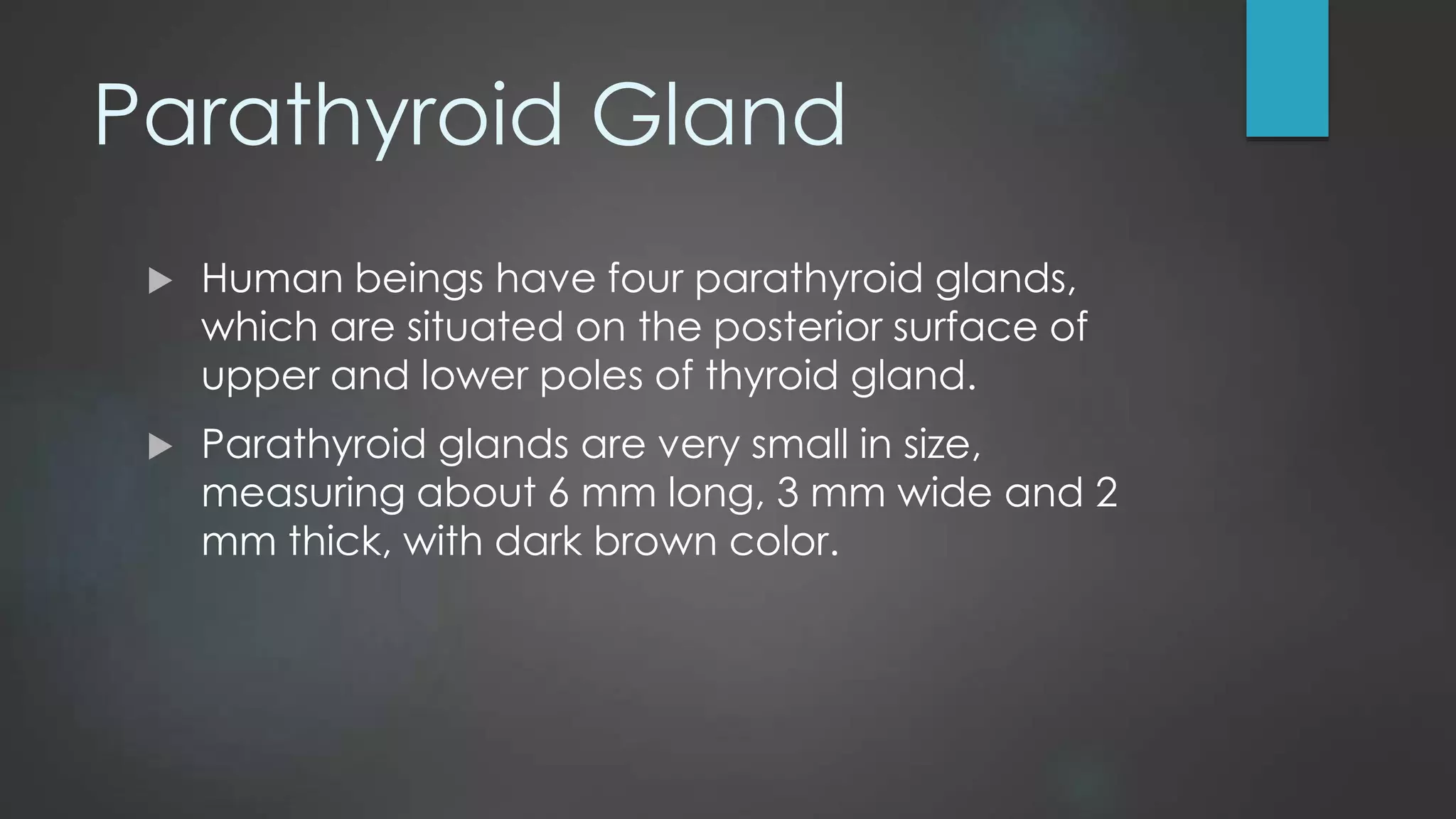 Parathyroid Gland

▶ Human beings have four parathyroid glands, which are situated on the posterior surface of upper and lower poles of thyroid gland.

▶ Parathyroid glands are very small in size, measuring about 6 mm long, 3 mm wide and 2 mm thick, with dark brown color.